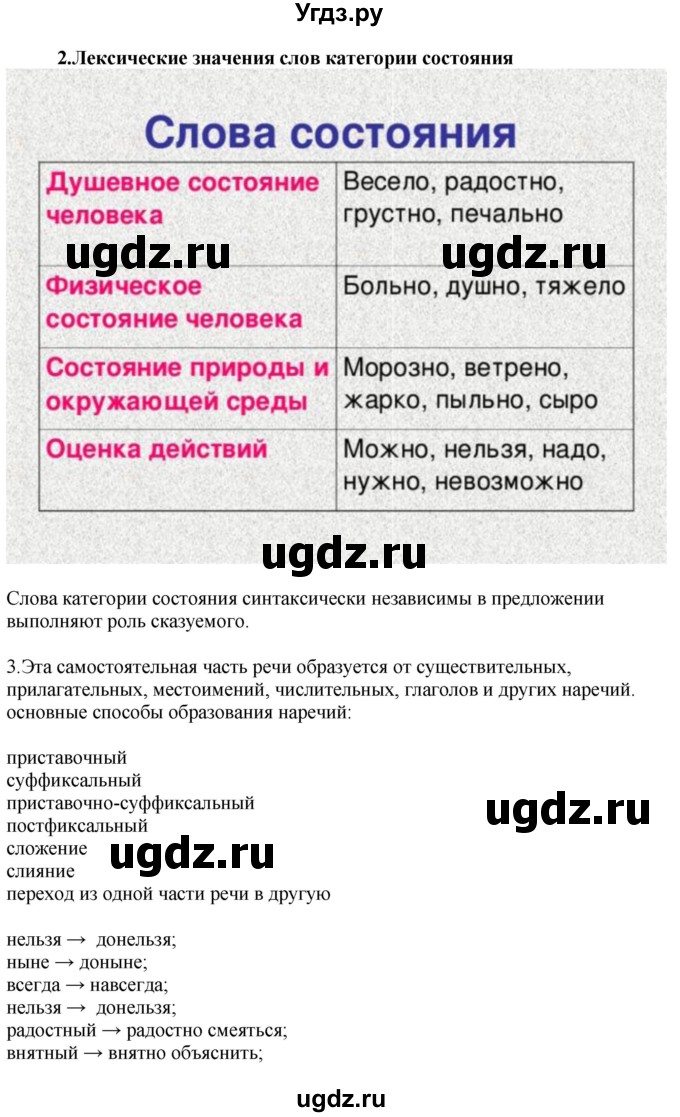 Угдз.ру

2.Лексические значения слов категории состояния

Слова состояния

| Душевное состояние человека | Весело, радостно, грустно, печально |
|---|---|
| Физическое состояние человека | Больно, душно, тяжело |
| Состояние природы и окружающей среды | Морозно, ветрено, жарко, пыльно, сыро |
| Оценка действий | Можно, нельзя, надо, нужно, невозможно |

ugdz.ru ugdz.ru

ugdz.ru

Слова категории состояния синтаксически независимы в предложении выполняют роль сказуемого.

3.Эта самостоятельная часть речи образуется от существительных, прилагательных, местоимений, числительных, глаголов и других наречий. основные способы образования наречий:

приставочный
суффиксальный
приставочно-суффиксальный
постфиксальный
сложение
слияние
переход из одной части речи в другую

ugdz.ru

ugdz.ru

нельзя → донельзя;
ныне → доныне;
всегда → навсегда;
нельзя → донельзя;
радостный → радостно смеяться;
внятный → внятно объяснить;

ugdz.ru